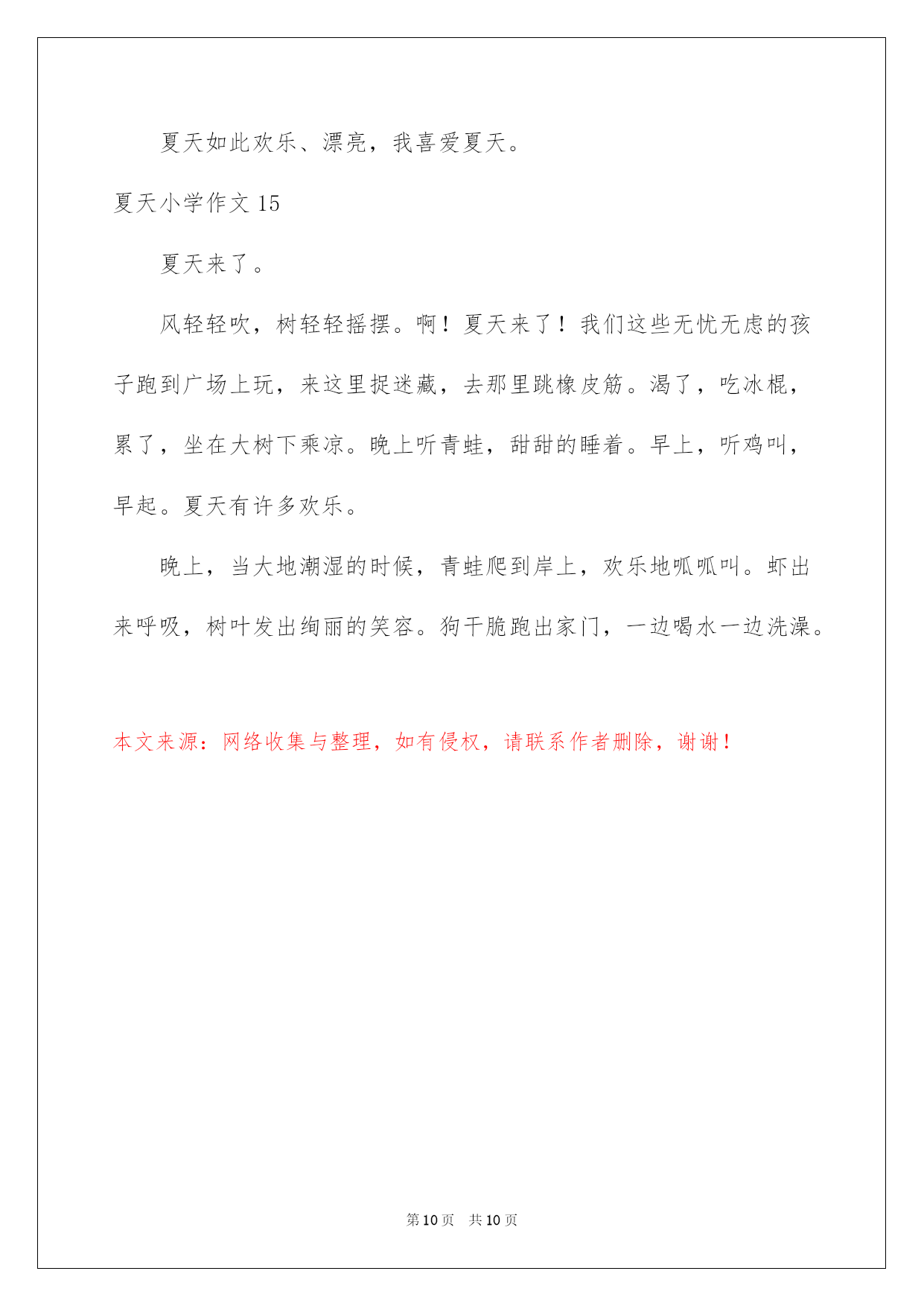 夏天如此欢乐、漂亮，我喜爱夏天。

夏天小学作文 15

夏天来了。

风轻轻吹，树轻轻摇摆。啊！夏天来了！我们这些无忧无虑的孩子跑到广场上玩，来这里捉迷藏，去那里跳橡皮筋。渴了，吃冰棍，累了，坐在大树下乘凉。晚上听青蛙，甜甜的睡着。早上，听鸡叫，早起。夏天有许多欢乐。

晚上，当大地潮湿的时候，青蛙爬到岸上，欢乐地呱呱叫。虾出来呼吸，树叶发出绚丽的笑容。狗干脆跑出家门，一边喝水一边洗澡。

本文来源：网络收集与整理，如有侵权，请联系作者删除，谢谢！

第 10 页　共 10 页